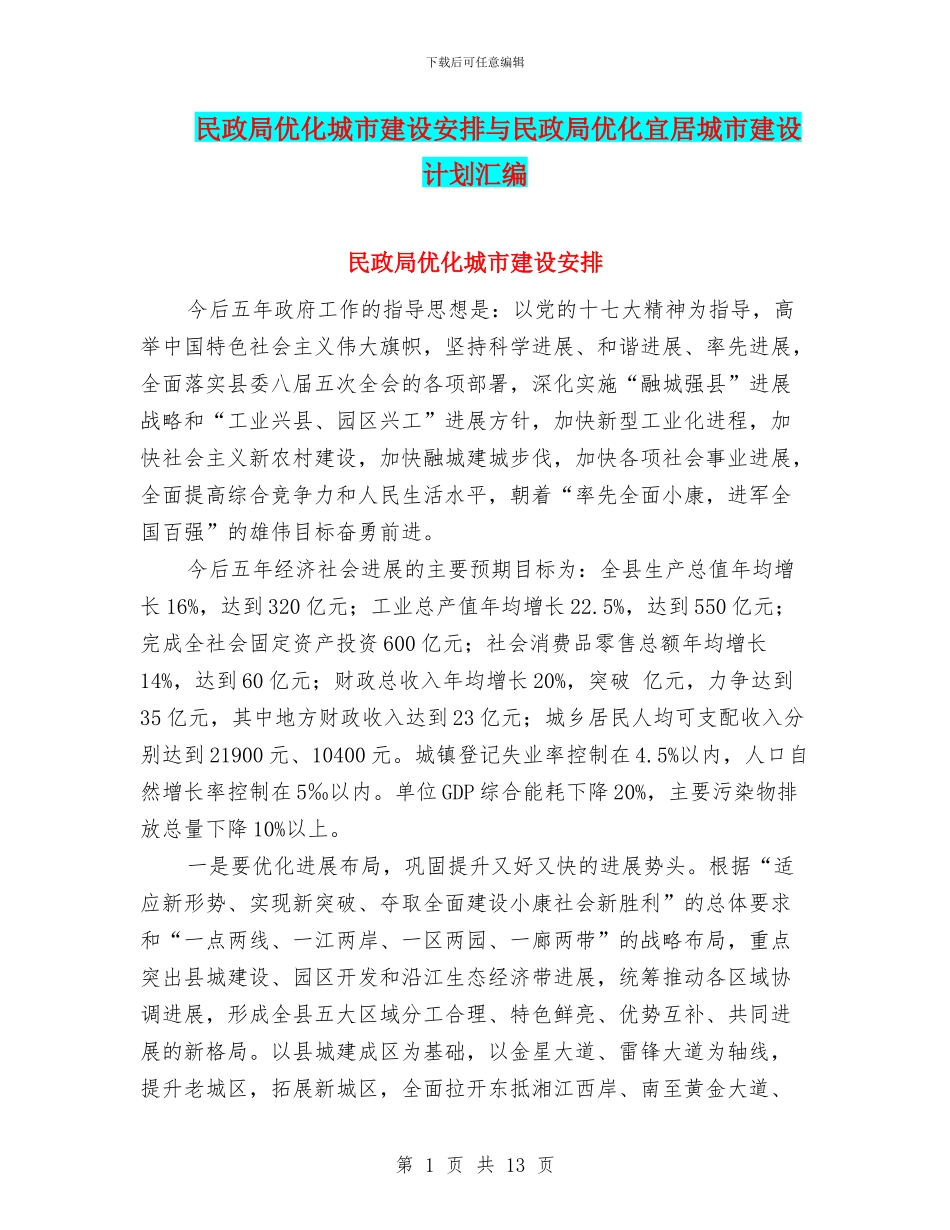 下载后可任意编辑

民政局优化城市建设安排与民政局优化宜居城市建设计划汇编

民政局优化城市建设安排

今后五年政府工作的指导思想是：以党的十七大精神为指导，高举中国特色社会主义伟大旗帜，坚持科学进展、和谐进展、率先进展，全面落实县委八届五次全会的各项部署，深化实施“融城强县”进展战略和“工业兴县、园区兴工”进展方针，加快新型工业化进程，加快社会主义新农村建设，加快融城建城步伐，加快各项社会事业进展，全面提高综合竞争力和人民生活水平，朝着“率先全面小康，进军全国百强”的雄伟目标奋勇前进。

今后五年经济社会进展的主要预期目标为：全县生产总值年均增长16%，达到320亿元；工业总产值年均增长22.5%，达到550亿元；完成全社会固定资产投资600亿元；社会消费品零售总额年均增长14%，达到60亿元；财政总收入年均增长20%，突破 亿元，力争达到35亿元，其中地方财政收入达到23亿元；城乡居民人均可支配收入分别达到21900元、10400元。城镇登记失业率控制在4.5%以内，人口自然增长率控制在5‰以内。单位GDP综合能耗下降20%，主要污染物排放总量下降10%以上。

一是要优化进展布局，巩固提升又好又快的进展势头。根据“适应新形势、实现新突破、夺取全面建设小康社会新胜利”的总体要求和“一点两线、一江两岸、一区两园、一廊两带”的战略布局，重点突出县城建设、园区开发和沿江生态经济带进展，统筹推动各区域协调进展，形成全县五大区域分工合理、特色鲜亮、优势互补、共同进展的新格局。以县城建成区为基础，以金星大道、雷锋大道为轴线，提升老城区，拓展新城区，全面拉开东抵湘江西岸、南至黄金大道、

第 1 页 共 13 页